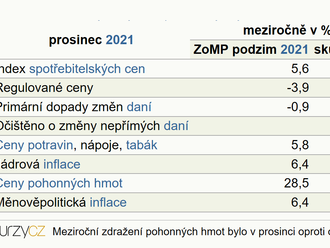 | prosinec 2021 | meziročně v % | |
|---|---|---|
| | ZoMP podzim 2021 | sk |
| ndex spotřebitelských cen | 5,6 | |
| Regulované ceny | -3,9 | |
| Primární dopady změn daní | -0,9 | |
| Očištěno o změny nepřímých daní | | |
| Ceny potravin, nápoje, tabák | 5,8 | |
| ádrová inflace | 6,4 | |
| Ceny pohonných hmot | 28,5 | |
| Měnověpolitická inflace | 6,4 | |

urzyCZ Meziroční zdražení pohonných hmot bylo v prosinci oproti